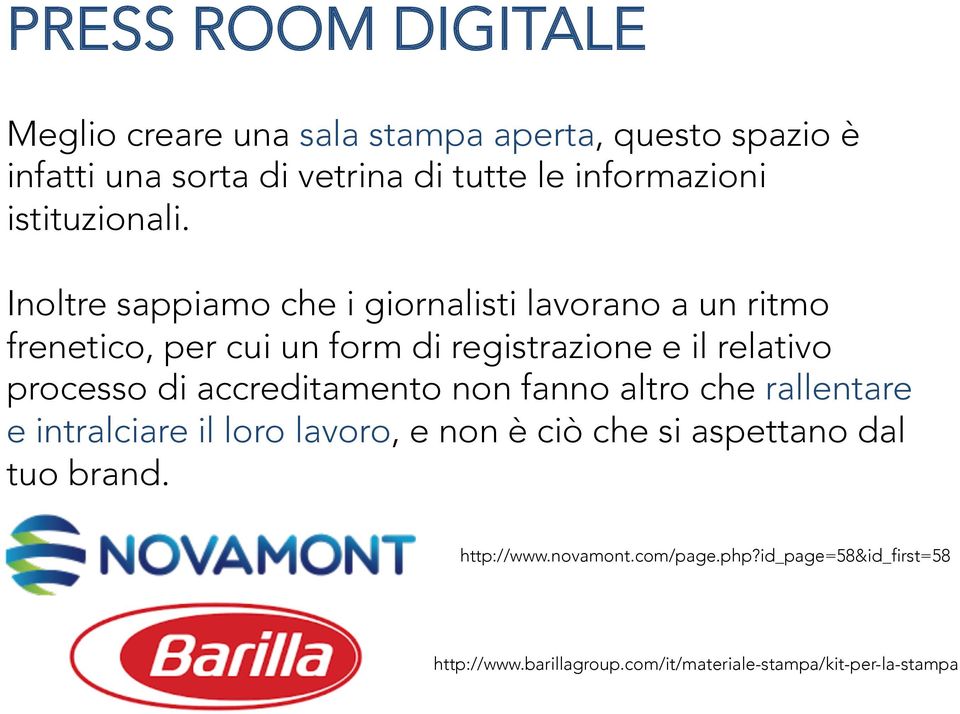 PRESS ROOM DIGITALE

Meglio creare una sala stampa aperta, questo spazio è infatti una sorta di vetrina di tutte le informazioni istituzionali.

Inoltre sappiamo che i giornalisti lavorano a un ritmo frenetico, per cui un form di registrazione e il relativo processo di accreditamento non fanno altro che rallentare e intralciare il loro lavoro, e non è ciò che si aspettano dal tuo brand.

NOVAMONT

http://www.novamont.com/page.php?id_page=58&id_first=58

Barilla

http://www.barillagroup.com/it/materiale-stampa/kit-per-la-stampa